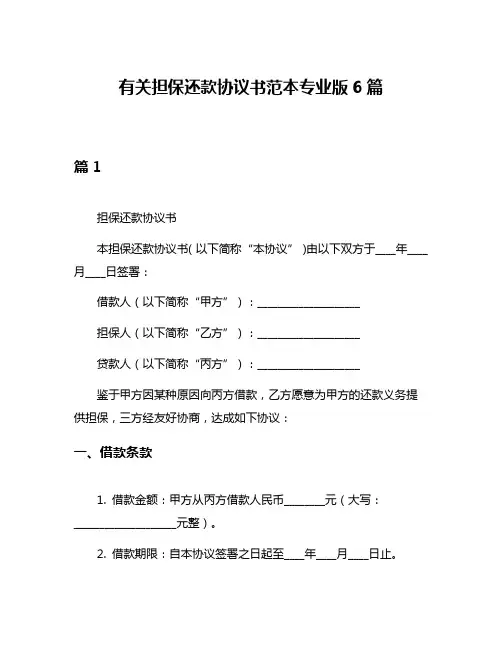 有关担保还款协议书范本专业版6篇

篇1

担保还款协议书

本担保还款协议书(以下简称“本协议”)由以下双方于____年____月____日签署：

借款人（以下简称“甲方”）：____________________

担保人（以下简称“乙方”）：____________________

贷款人（以下简称“丙方”）：____________________

鉴于甲方因某种原因向丙方借款，乙方愿意为甲方的还款义务提供担保，三方经友好协商，达成如下协议：

一、借款条款

1. 借款金额：甲方从丙方借款人民币________元（大写：____________________元整）。

2. 借款期限：自本协议签署之日起至____年____月____日止。